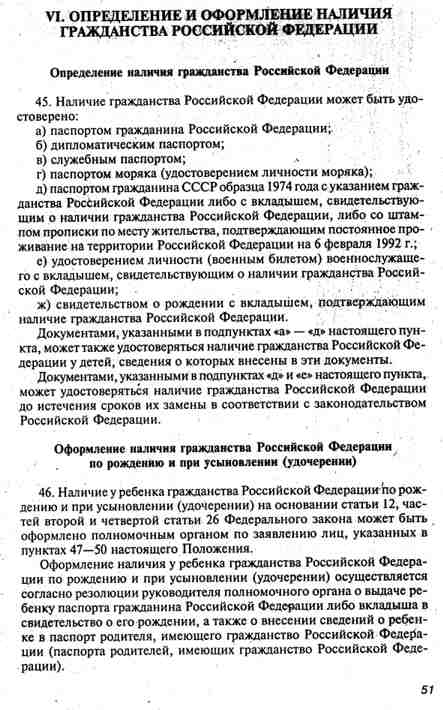 VI. ОПРЕДЕЛЕНИЕ И ОФОРМЛЕНИЕ НАЛИЧИЯ ГРАЖДАНСТВА РОССИЙСКОЙ ФЕДЕРАЦИИ

Определение наличия гражданства Российской Федерации

45. Наличие гражданства Российской Федерации может быть удостоверено:
а) паспортом гражданина Российской Федерации;
б) дипломатическим паспортом;
в) служебным паспортом;
г) паспортом моряка (удостоверением личности моряка);
д) паспортом гражданина СССР образца 1974 года с указанием гражданства Российской Федерации либо с вкладышем, свидетельствующим о наличии гражданства Российской Федерации, либо со штампом прописки по месту жительства, подтверждающим постоянное проживание на территории Российской Федерации на 6 февраля 1992 г.;
е) удостоверением личности (военным билетом) военнослужащего с вкладышем, свидетельствующим о наличии гражданства Российской Федерации;
ж) свидетельством о рождении с вкладышем, подтверждающим наличие гражданства Российской Федерации.

Документами, указанными в подпунктах «а» — «д» настоящего пункта, может также удостоверяться наличие гражданства Российской Федерации у детей, сведения о которых внесены в эти документы.

Документами, указанными в подпунктах «д» и «е» настоящего пункта, может удостоверяться наличие гражданства Российской Федерации до истечения сроков их замены в соответствии с законодательством Российской Федерации.

Оформление наличия гражданства Российской Федерации по рождению и при усыновлении (удочерении)

46. Наличие у ребенка гражданства Российской Федерации по рождению и при усыновлении (удочерении) на основании статьи 12, частей второй и четвертой статьи 26 Федерального закона может быть оформлено полномочным органом по заявлению лиц, указанных в пунктах 47—50 настоящего Положения.

Оформление наличия у ребенка гражданства Российской Федерации по рождению и при усыновлении (удочерении) осуществляется согласно резолюции руководителя полномочного органа о выдаче ребенку паспорта гражданина Российской Федерации либо вкладыша в свидетельство о его рождении, а также о внесении сведений о ребенке в паспорт родителя, имеющего гражданство Российской Федерации (паспорта родителей, имеющих гражданство Российской Федерации).

51